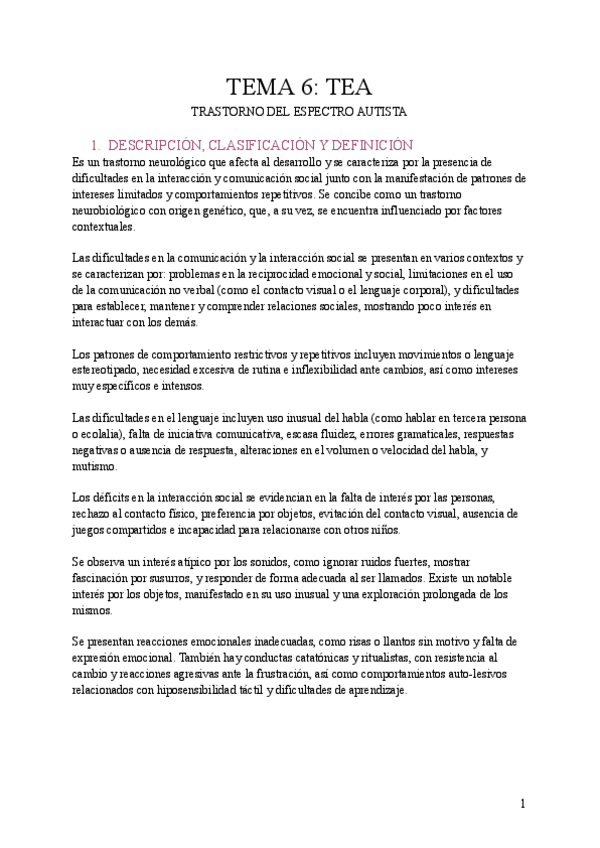 TEMA 6: TEA

TRASTORNO DEL ESPECTRO AUTISTA

1. DESCRIPCIÓN, CLASIFICACIÓN Y DEFINICIÓN

Es un trastorno neurológico que afecta al desarrollo y se caracteriza por la presencia de dificultades en la interacción y comunicación social junto con la manifestación de patrones de intereses limitados y comportamientos repetitivos. Se concibe como un trastorno neurobiológico con origen genético, que, a su vez, se encuentra influenciado por factores contextuales.

Las dificultades en la comunicación y la interacción social se presentan en varios contextos y se caracterizan por: problemas en la reciprocidad emocional y social, limitaciones en el uso de la comunicación no verbal (como el contacto visual o el lenguaje corporal), y dificultades para establecer, mantener y comprender relaciones sociales, mostrando poco interés en interactuar con los demás.

Los patrones de comportamiento restrictivos y repetitivos incluyen movimientos o lenguaje estereotipado, necesidad excesiva de rutina e inflexibilidad ante cambios, así como intereses muy específicos e intensos.

Las dificultades en el lenguaje incluyen uso inusual del habla (como hablar en tercera persona o ecolalia), falta de iniciativa comunicativa, escasa fluidez, errores gramaticales, respuestas negativas o ausencia de respuesta, alteraciones en el volumen o velocidad del habla, y mutismo.

Los déficits en la interacción social se evidencian en la falta de interés por las personas, rechazo al contacto físico, preferencia por objetos, evitación del contacto visual, ausencia de juegos compartidos e incapacidad para relacionarse con otros niños.

Se observa un interés atípico por los sonidos, como ignorar ruidos fuertes, mostrar fascinación por susurros, y responder de forma adecuada al ser llamados. Existe un notable interés por los objetos, manifestado en su uso inusual y una exploración prolongada de los mismos.

Se presentan reacciones emocionales inadecuadas, como risas o llantos sin motivo y falta de expresión emocional. También hay conductas catatónicas y ritualistas, con resistencia al cambio y reacciones agresivas ante la frustración, así como comportamientos auto-lesivos relacionados con hiposensibilidad táctil y dificultades de aprendizaje.

1